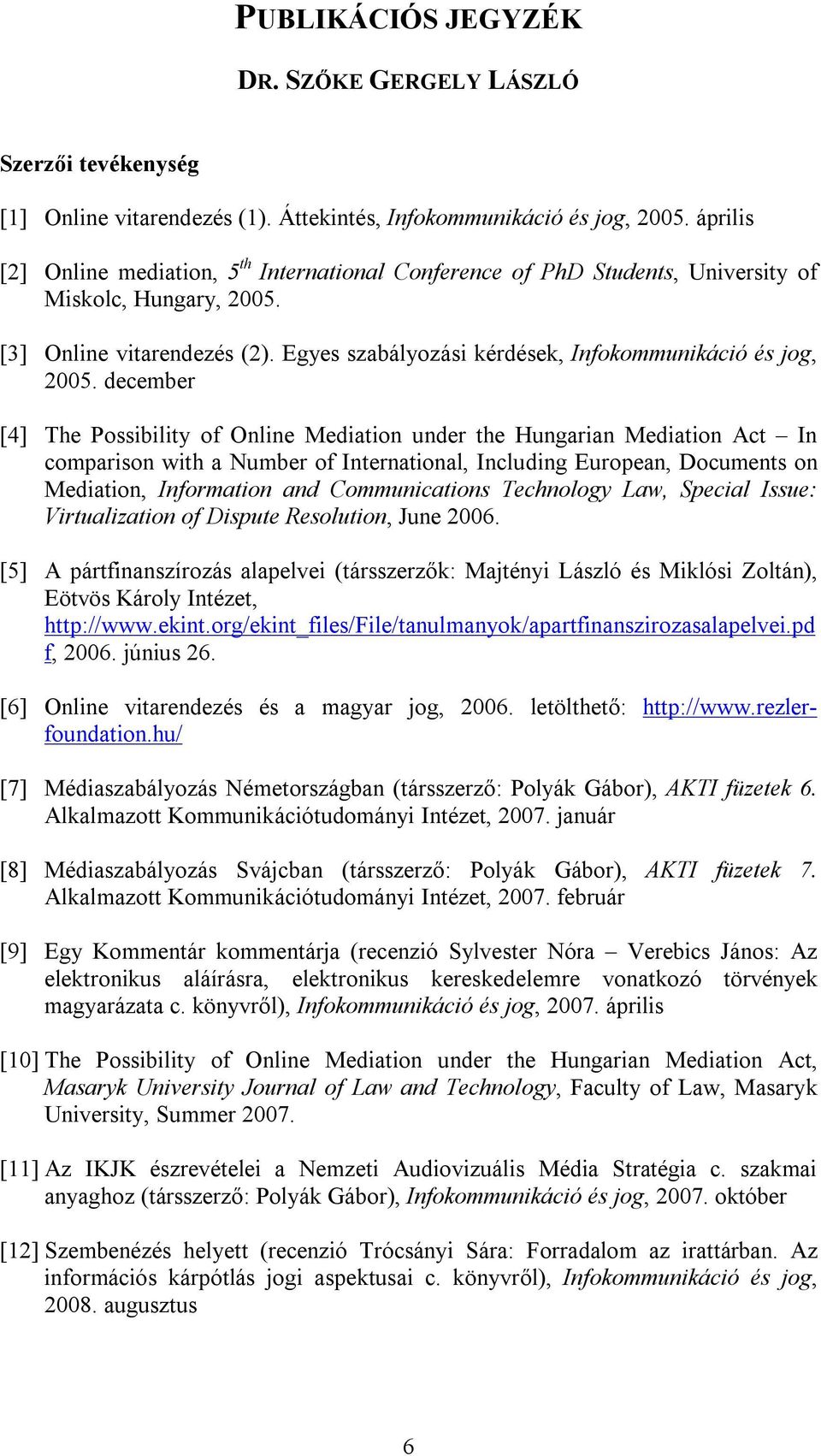 PUBLIKÁCIÓS JEGYZÉK

DR. SZŐKE GERGELY LÁSZLÓ

Szerzői tevékenység

[1] Online vitarendezés (1). Áttekintés, Infokommunikáció és jog, 2005. április

[2] Online mediation, $5^{th}$ International Conference of PhD Students, University of Miskolc, Hungary, 2005.

[3] Online vitarendezés (2). Egyes szabályozási kérdések, Infokommunikáció és jog, 2005. december

[4] The Possibility of Online Mediation under the Hungarian Mediation Act – In comparison with a Number of International, Including European, Documents on Mediation, Information and Communications Technology Law, Special Issue: Virtualization of Dispute Resolution, June 2006.

[5] A pártfinanszírozás alapelvei (társszerzők: Majtényi László és Miklósi Zoltán), Eötvös Károly Intézet, http://www.ekint.org/ekint_files/File/tanulmanyok/apartfinanszirozasalapelvei.pdf, 2006. június 26.

[6] Online vitarendezés és a magyar jog, 2006. letölthető: http://www.rezler-foundation.hu/

[7] Médiaszabályozás Németországban (társszerző: Polyák Gábor), AKTI füzetek 6. Alkalmazott Kommunikációtudományi Intézet, 2007. január

[8] Médiaszabályozás Svájcban (társszerző: Polyák Gábor), AKTI füzetek 7. Alkalmazott Kommunikációtudományi Intézet, 2007. február

[9] Egy Kommentár kommentárja (recenzió Sylvester Nóra – Verebics János: Az elektronikus aláírásra, elektronikus kereskedelemre vonatkozó törvények magyarázata c. könyvről), Infokommunikáció és jog, 2007. április

[10] The Possibility of Online Mediation under the Hungarian Mediation Act, Masaryk University Journal of Law and Technology, Faculty of Law, Masaryk University, Summer 2007.

[11] Az IKJK észrevételei a Nemzeti Audiovizuális Média Stratégia c. szakmai anyaghoz (társszerző: Polyák Gábor), Infokommunikáció és jog, 2007. október

[12] Szembenézés helyett (recenzió Trócsányi Sára: Forradalom az irattárban. Az információs kárpótlás jogi aspektusai c. könyvről), Infokommunikáció és jog, 2008. augusztus

6